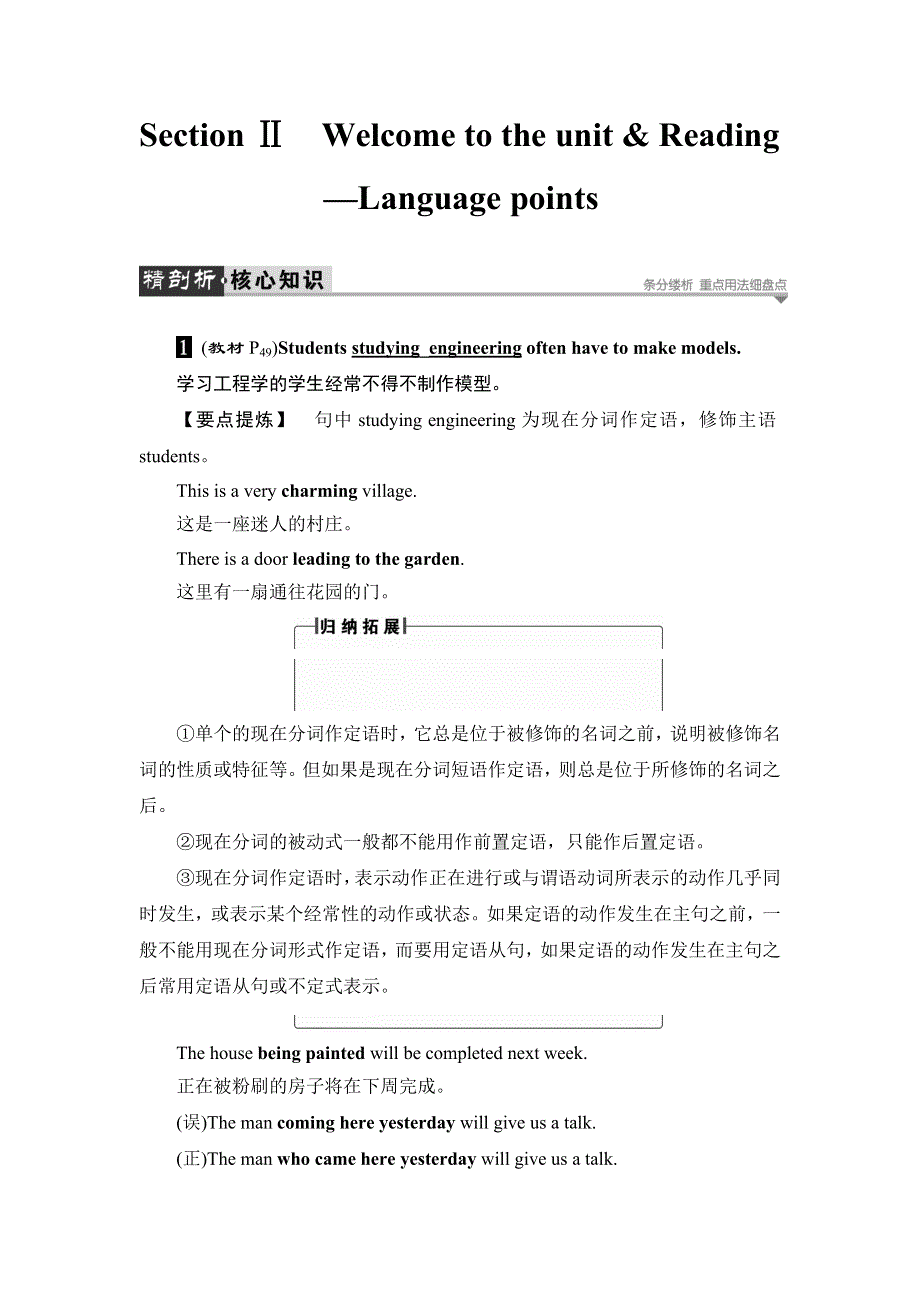 Section Ⅱ　Welcome to the unit & Reading —Language points

精剖析·核心知识

条分缕析　重点用法细盘点

1 (教材 $P_{49}$)Students studying engineering often have to make models.

学习工程学的学生经常不得不制作模型。

【要点提炼】　句中 studying engineering 为现在分词作定语，修饰主语 students。

This is a very charming village.

这是一座迷人的村庄。

There is a door leading to the garden.

这里有一扇通往花园的门。

归纳拓展

①单个的现在分词作定语时，它总是位于被修饰的名词之前，说明被修饰名词的性质或特征等。但如果是现在分词短语作定语，则总是位于所修饰的名词之后。

②现在分词的被动式一般都不能用作前置定语，只能作后置定语。

③现在分词作定语时，表示动作正在进行或与谓语动词所表示的动作几乎同时发生，或表示某个经常性的动作或状态。如果定语的动作发生在主句之前，一般不能用现在分词形式作定语，而要用定语从句，如果定语的动作发生在主句之后常用定语从句或不定式表示。

The house being painted will be completed next week.

正在被粉刷的房子将在下周完成。

(误)The man coming here yesterday will give us a talk.

(正)The man who came here yesterday will give us a talk.